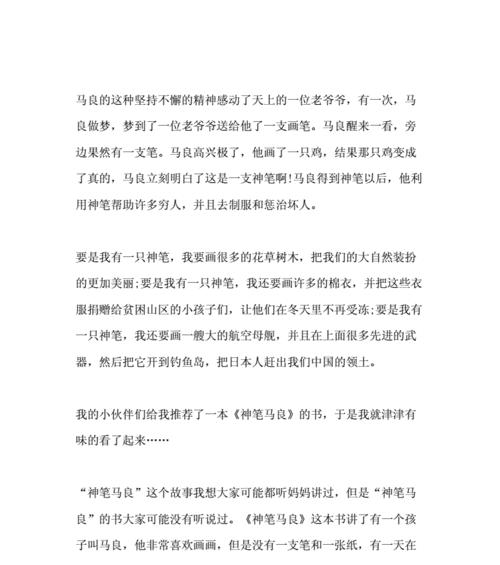 马良的这种坚持不懈的精神感动了天上的一位老爷爷，有一次，马良做梦，梦到了一位老爷爷送给他了一支画笔。马良醒来一看，旁边果然有一支笔。马良高兴极了，他画了一只鸡，结果那只鸡变成了真的，马良立刻明白了这是一支神笔啊!马良得到神笔以后，他利用神笔帮助许多穷人，并且去制服和惩治坏人。

要是我有一只神笔，我要画很多的花草树木，把我们的大自然装扮的更加美丽;要是我有一只神笔，我还要画许多的棉衣，并把这些衣服捐赠给贫困山区的小孩子们，让他们在冬天里不再受冻;要是我有一只神笔，我还要画一艘大的航空母舰，并且在上面很多先进的武器，然后把它开到钓鱼岛，把日本人赶出我们中国的领土。

我的小伙伴们给我推荐了一本《神笔马良》的书，于是我就津津有味的看了起来……

“神笔马良”这个故事我想大家可能都听妈妈讲过，但是“神笔马良”的书大家可能没有听说过。《神笔马良》这本书讲了有一个孩子叫马良，他非常喜欢画画，但是没有一支笔和一张纸，有一天在